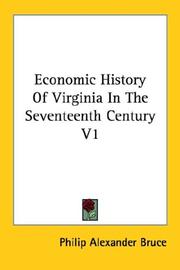 Economic History Of Virginia In The Seventeenth Century V1

Philip Alexander Bruce